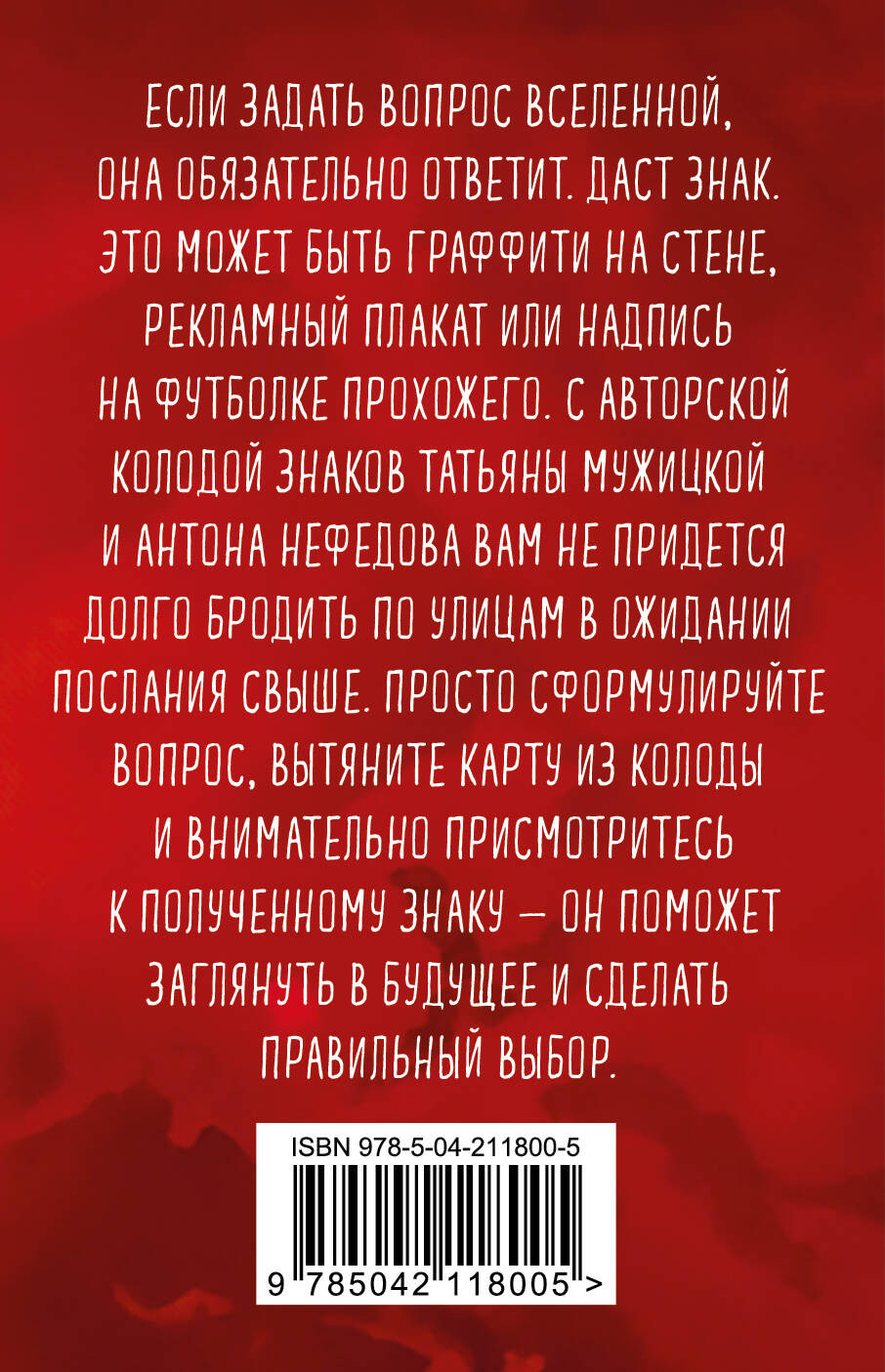 ЕСЛИ ЗАДАТЬ ВОПРОС ВСЕЛЕННОЙ, ОНА ОБЯЗАТЕЛЬНО ОТВЕТИТ. ДАСТ ЗНАК. ЭТО МОЖЕТ БЫТЬ ГРАФФИТИ НА СТЕНЕ, РЕКЛАМНЫЙ ПЛАКАТ ИЛИ НАДПИСЬ НА ФУТБОЛКЕ ПРОХОЖЕГО. С АВТОРСКОЙ КОЛОДОЙ ЗНАКОВ ТАТЬЯНЫ МУЖИЦКОЙ И АНТОНА НЕФЕДОВА ВАМ НЕ ПРИДЕТСЯ ДОЛГО БРОДИТЬ ПО УЛИЦАМ В ОЖИДАНИИ ПОСЛАНИЯ СВЫШЕ. ПРОСТО СФОРМУЛИРУЙТЕ ВОПРОС, ВЫТЯНИТЕ КАРТУ ИЗ КОЛОДЫ И ВНИМАТЕЛЬНО ПРИСМОТРИТЕСЬ К ПОЛУЧЕННОМУ ЗНАКУ — ОН ПОМОЖЕТ ЗАГЛЯНУТЬ В БУДУЩЕЕ И СДЕЛАТЬ ПРАВИЛЬНЫЙ ВЫБОР.

ISBN 978-5-04-211800-5

9 785042 118005 >